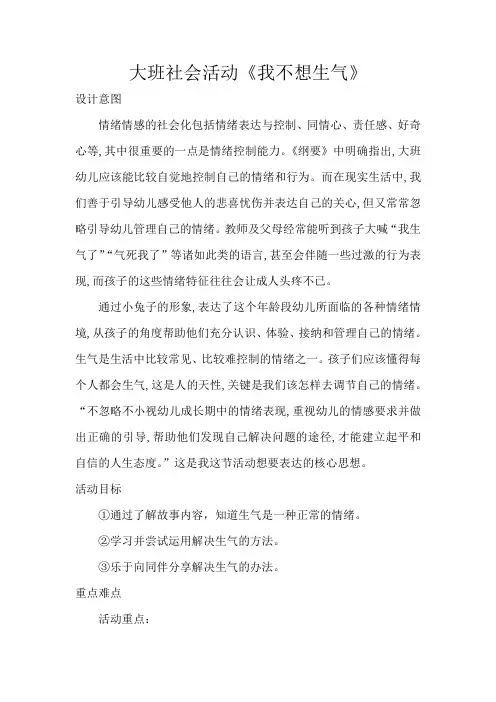 大班社会活动《我不想生气》

设计意图

情绪情感的社会化包括情绪表达与控制、同情心、责任感、好奇心等，其中很重要的一点是情绪控制能力。《纲要》中明确指出，大班幼儿应该能比较自觉地控制自己的情绪和行为。而在现实生活中，我们善于引导幼儿感受他人的悲喜忧伤并表达自己的关心，但又常常忽略引导幼儿管理自己的情绪。教师及父母经常能听到孩子大喊“我生气了”“气死我了”等诸如此类的语言，甚至会伴随一些过激的行为表现，而孩子的这些情绪特征往往会让成人头疼不已。

通过小兔子的形象，表达了这个年龄段幼儿所面临的各种情绪情境，从孩子的角度帮助他们充分认识、体验、接纳和管理自己的情绪。生气是生活中比较常见、比较难控制的情绪之一。孩子们应该懂得每个人都会生气，这是人的天性，关键是我们该怎样去调节自己的情绪。“不忽略不小视幼儿成长期中的情绪表现，重视幼儿的情感要求并做出正确的引导，帮助他们发现自己解决问题的途径，才能建立起平和自信的人生态度。”这是我这节活动想要表达的核心思想。

活动目标

①通过了解故事内容，知道生气是一种正常的情绪。

②学习并尝试运用解决生气的方法。

③乐于向同伴分享解决生气的办法。

重点难点

活动重点：